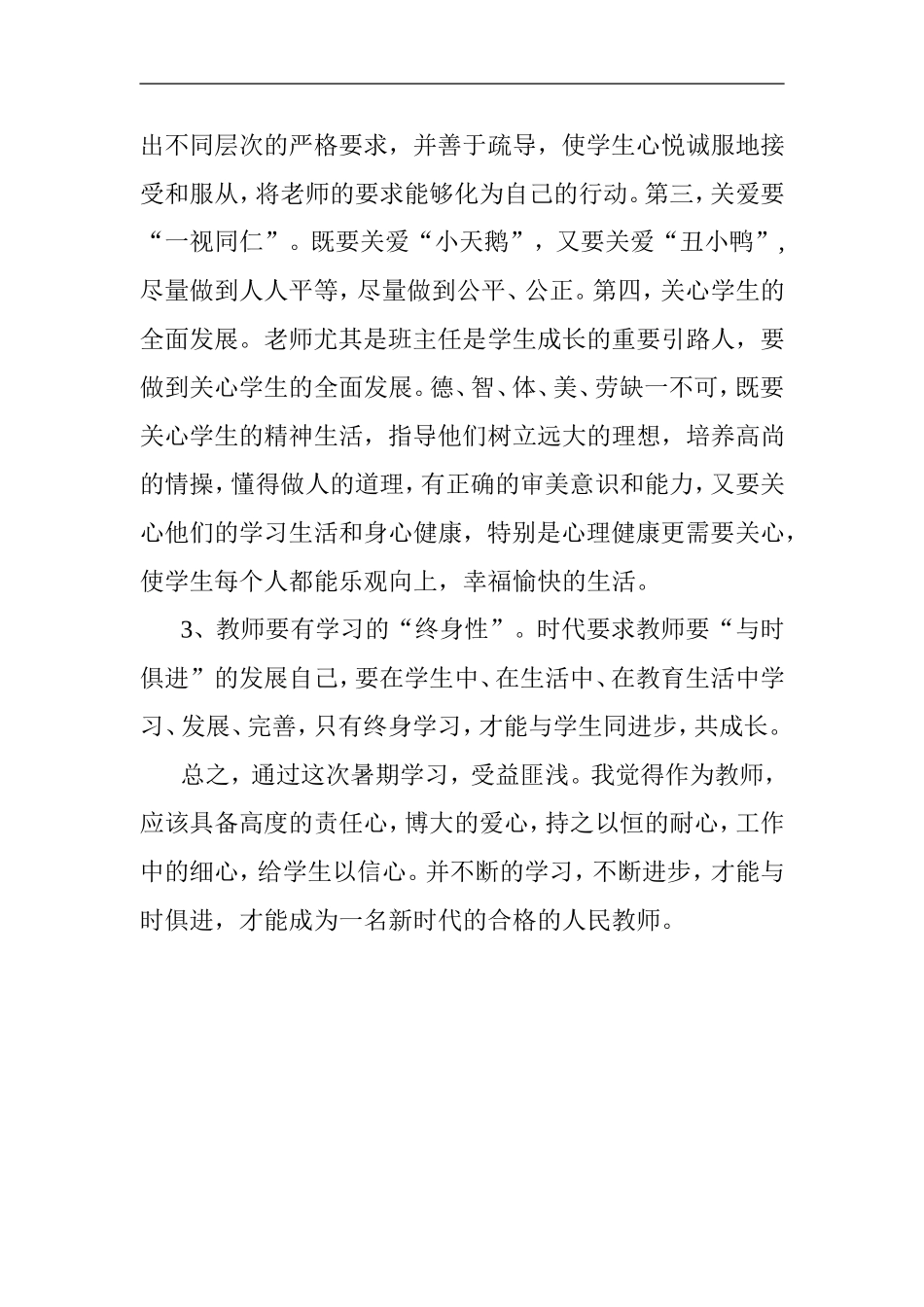 出不同层次的严格要求，并善于疏导，使学生心悦诚服地接受和服从，将老师的要求能够化为自己的行动。第三，关爱要“一视同仁”。既要关爱“小天鹅”，又要关爱“丑小鸭”，尽量做到人人平等，尽量做到公平、公正。第四，关心学生的全面发展。老师尤其是班主任是学生成长的重要引路人，要做到关心学生的全面发展。德、智、体、美、劳缺一不可，既要关心学生的精神生活，指导他们树立远大的理想，培养高尚的情操，懂得做人的道理，有正确的审美意识和能力，又要关心他们的学习生活和身心健康，特别是心理健康更需要关心，使学生每个人都能乐观向上，幸福愉快的生活。

3、教师要有学习的“终身性”。时代要求教师要“与时俱进”的发展自己，要在学生中、在生活中、在教育生活中学习、发展、完善，只有终身学习，才能与学生同进步，共成长。

总之，通过这次暑期学习，受益匪浅。我觉得作为教师，应该具备高度的责任心，博大的爱心，持之以恒的耐心，工作中的细心，给学生以信心。并不断的学习，不断进步，才能与时俱进，才能成为一名新时代的合格的人民教师。